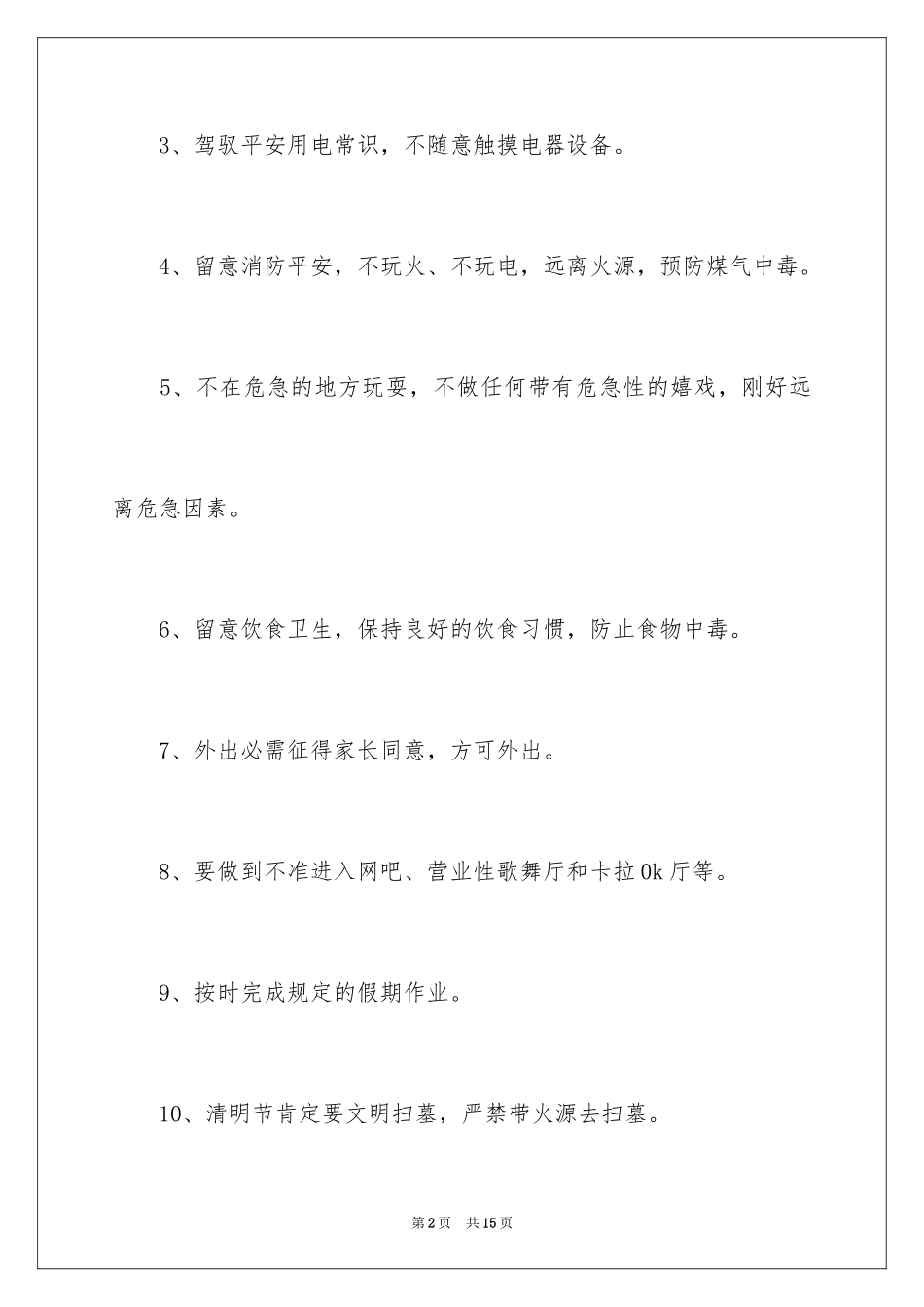 3、驾驭平安用电常识，不随意触摸电器设备。

4、留意消防平安，不玩火、不玩电，远离火源，预防煤气中毒。

5、不在危急的地方玩耍，不做任何带有危急性的嬉戏，刚好远离危急因素。

6、留意饮食卫生，保持良好的饮食习惯，防止食物中毒。

7、外出必需征得家长同意，方可外出。

8、要做到不准进入网吧、营业性歌舞厅和卡拉0k厅等。

9、按时完成规定的假期作业。

10、清明节肯定要文明扫墓，严禁带火源去扫墓。

第2页　共15页